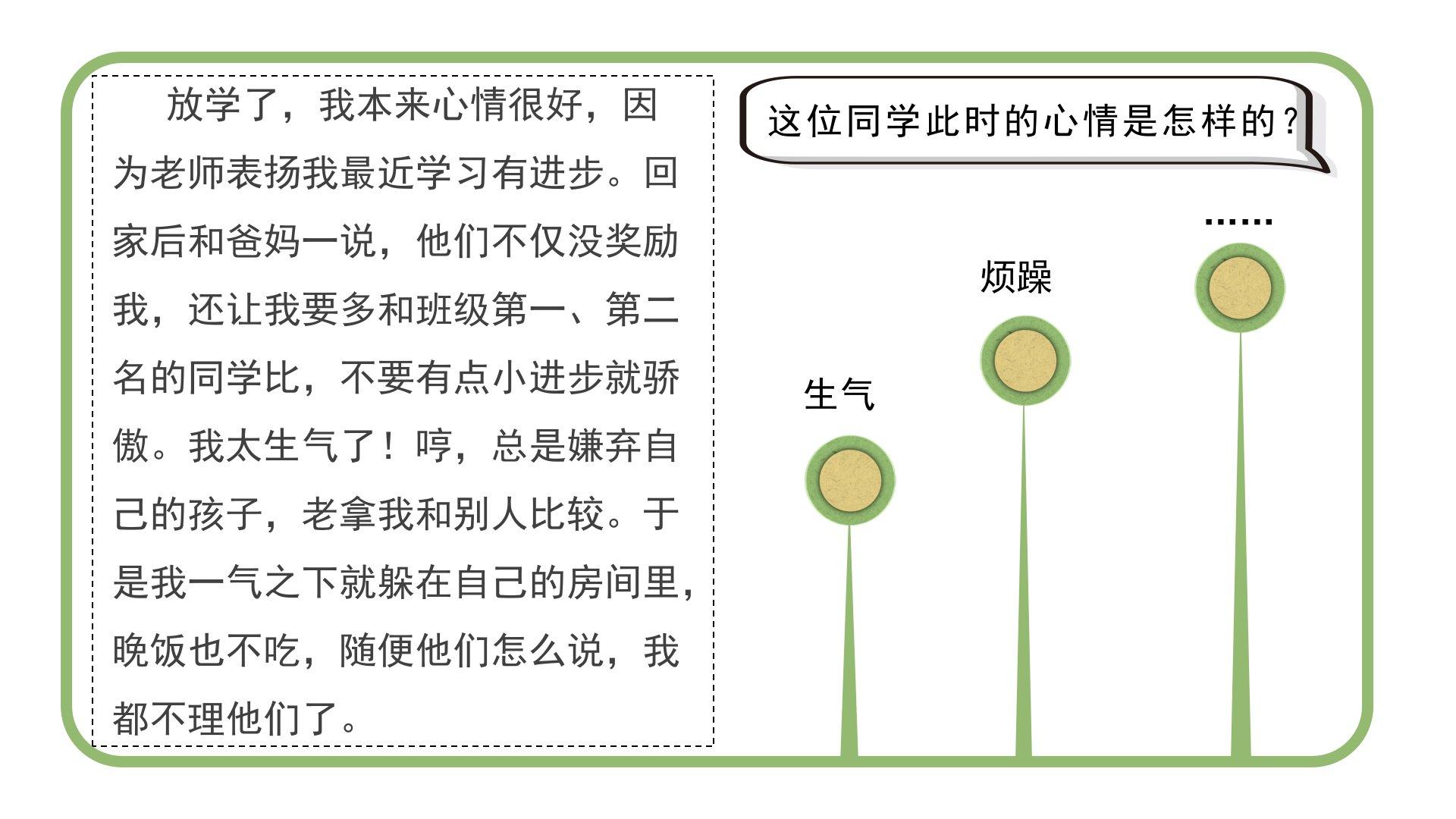 放学了，我本来心情很好，因为老师表扬我最近学习有进步。回家后和爸妈一说，他们不仅没奖励我，还让我要多和班级第一、第二名的同学比，不要有点小进步就骄傲。我太生气了！哼，总是嫌弃自己的孩子，老拿我和别人比较。于是我一气之下就躲在自己的房间里，晚饭也不吃，随便他们怎么说，我都不理他们了。

这位同学此时的心情是怎样的？

生气

烦躁

……